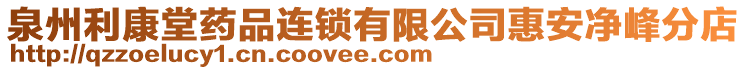 泉州利康堂药品连锁有限公司惠安净峰分店
http://qzzoelucy1.cn.coovee.com